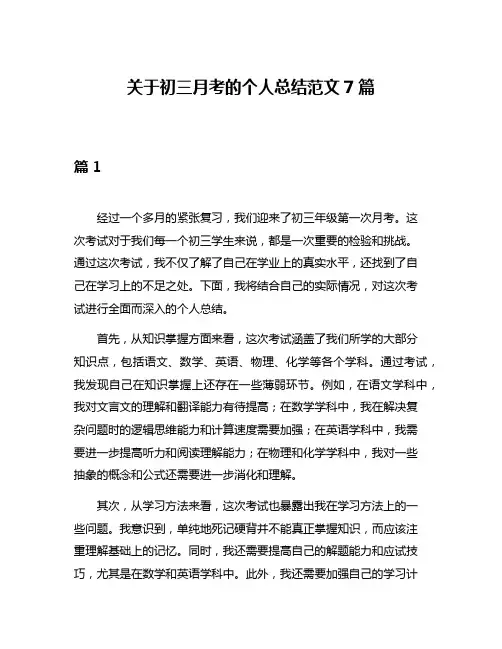 关于初三月考的个人总结范文 7 篇

篇 1

经过一个多月的紧张复习，我们迎来了初三年级第一次月考。这次考试对于我们每一个初三学生来说，都是一次重要的检验和挑战。通过这次考试，我不仅了解了自己在学业上的真实水平，还找到了自己在学习上的不足之处。下面，我将结合自己的实际情况，对这次考试进行全面而深入的个人总结。

首先，从知识掌握方面来看，这次考试涵盖了我们所学的大部分知识点，包括语文、数学、英语、物理、化学等各个学科。通过考试，我发现自己在知识掌握上还存在一些薄弱环节。例如，在语文学科中，我对文言文的理解和翻译能力有待提高；在数学学科中，我在解决复杂问题时的逻辑思维能力和计算速度需要加强；在英语学科中，我需要进一步提高听力和阅读理解能力；在物理和化学学科中，我对一些抽象的概念和公式还需要进一步消化和理解。

其次，从学习方法来看，这次考试也暴露出我在学习方法上的一些问题。我意识到，单纯地死记硬背并不能真正掌握知识，而应该注重理解基础上的记忆。同时，我还需要提高自己的解题能力和应试技巧，尤其是在数学和英语学科中。此外，我还需要加强自己的学习计